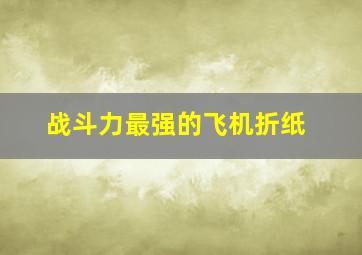 战斗力最强的飞机折纸